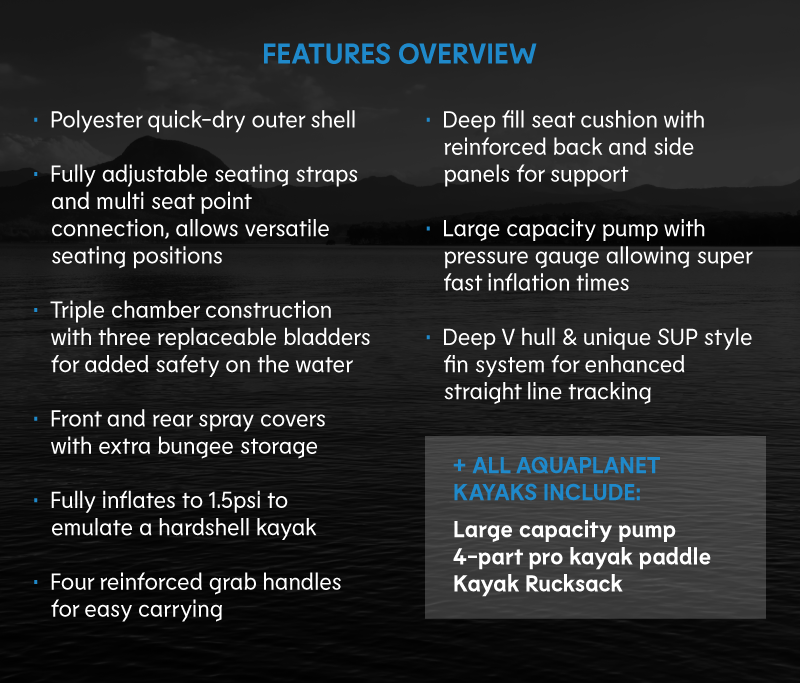 FEATURES OVERVIEW

· Polyester quick-dry outer shell

· Fully adjustable seating straps and multi seat point connection, allows versatile seating positions

· Triple chamber construction with three replaceable bladders for added safety on the water

· Front and rear spray covers with extra bungee storage

· Fully inflates to 1.5psi to emulate a hardshell kayak

· Four reinforced grab handles for easy carrying

· Deep fill seat cushion with reinforced back and side panels for support

· Large capacity pump with pressure gauge allowing super fast inflation times

· Deep V hull & unique SUP style fin system for enhanced straight line tracking

+ ALL AQUAPLANET KAYAKS INCLUDE:

Large capacity pump
4-part pro kayak paddle
Kayak Rucksack